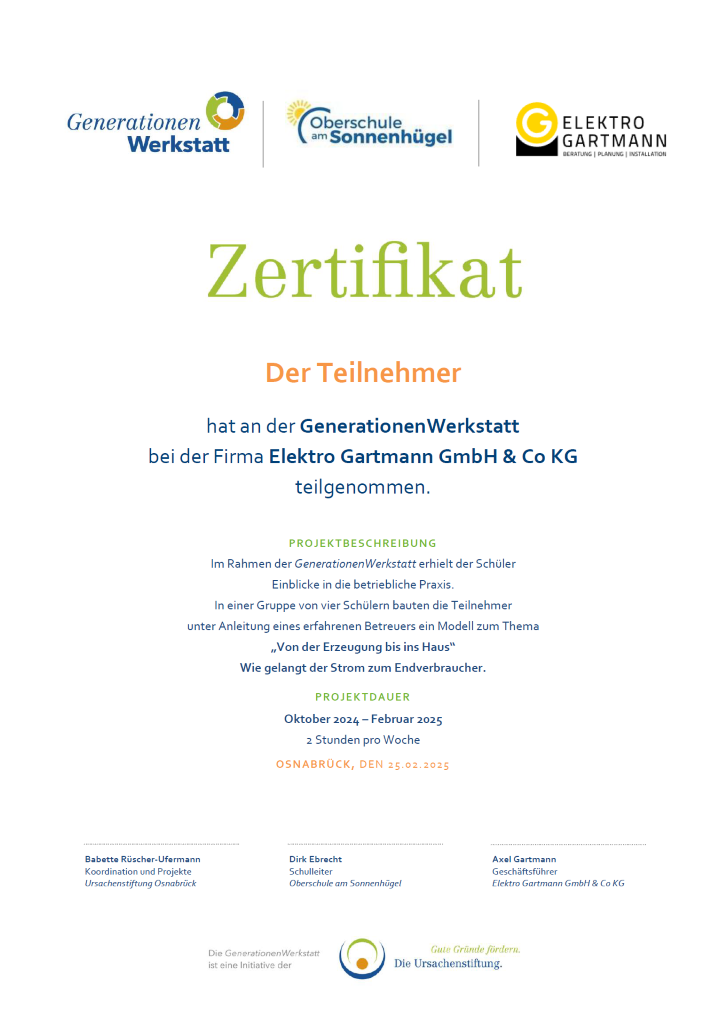 Generationen Werkstatt

Oberschule am Sonnenhügel

ELEKTRO GARTMANN
BERATUNG | PLANUNG | INSTALLATION

Zertifikat

Der Teilnehmer

hat an der GenerationenWerkstatt
bei der Firma Elektro Gartmann GmbH & Co KG
teilgenommen.

PROJEKTBESCHREIBUNG
Im Rahmen der GenerationenWerkstatt erhielt der Schüler Einblicke in die betriebliche Praxis.
In einer Gruppe von vier Schülern bauten die Teilnehmer unter Anleitung eines erfahrenen Betreuers ein Modell zum Thema
„Von der Erzeugung bis ins Haus“
Wie gelangt der Strom zum Endverbraucher.

PROJEKTDAUER
Oktober 2024 – Februar 2025
2 Stunden pro Woche

OSNABRÜCK, DEN 25.02.2025

Babette Rüscher-Ufermann
Koordination und Projekte
Ursachenstiftung Osnabrück

Dirk Ebrecht
Schulleiter
Oberschule am Sonnenhügel

Axel Gartmann
Geschäftsführer
Elektro Gartmann GmbH & Co KG

Die GenerationenWerkstatt ist eine Initiative der

Gute Gründe fördern.
Die Ursachenstiftung.